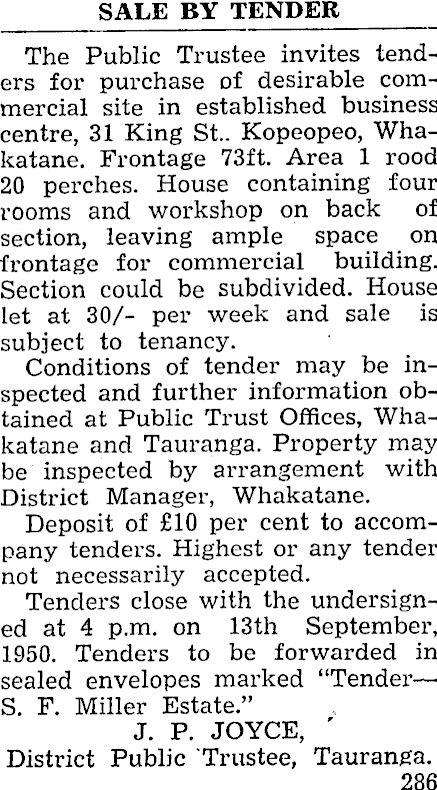 SALE BY TENDER

The Public Trustee invites tenders for purchase of desirable commercial site in established business centre, 31 King St.. Kopeopeo, Whakatane. Frontage 73ft. Area 1 rood 20 perches. House containing four rooms and workshop on back of section, leaving ample space on frontage for commercial building. Section could be subdivided. House let at 30/- per week and sale is subject to tenancy.

Conditions of tender may be inspected and further information obtained at Public Trust Offices, Whakatane and Tauranga. Property may be inspected by arrangement with District Manager, Whakatane.

Deposit of £10 per cent to accompany tenders. Highest or any tender not necessarily accepted.

Tenders close with the undersigned at 4 p.m. on 13th September, 1950. Tenders to be forwarded in sealed envelopes marked "Tender—S. F. Miller Estate."

J. P. JOYCE,
District Public Trustee, Tauranga.
286